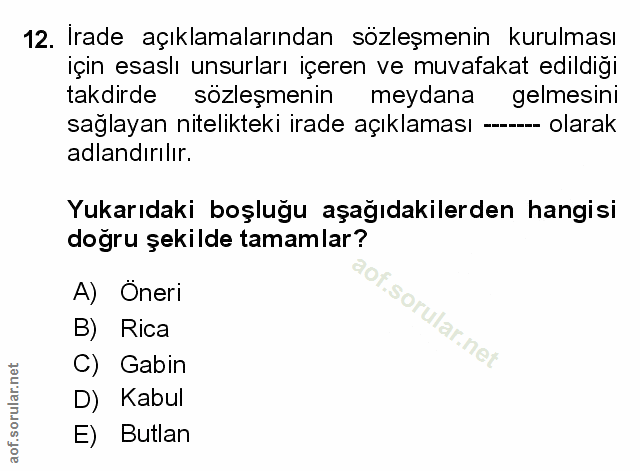 12. İrade açıklamalarından sözleşmenin kurulması için esaslı unsurları içeren ve muvafakat edildiği takdirde sözleşmenin meydana gelmesini sağlayan nitelikteki irade açıklaması ------- olarak adlandırılır.

Yukarıdaki boşluğu aşağıdakilerden hangisi doğru şekilde tamamlar?

A) Öneri
B) Rica
C) Gabin
D) Kabul
E) Butlan

aof.sorular.net